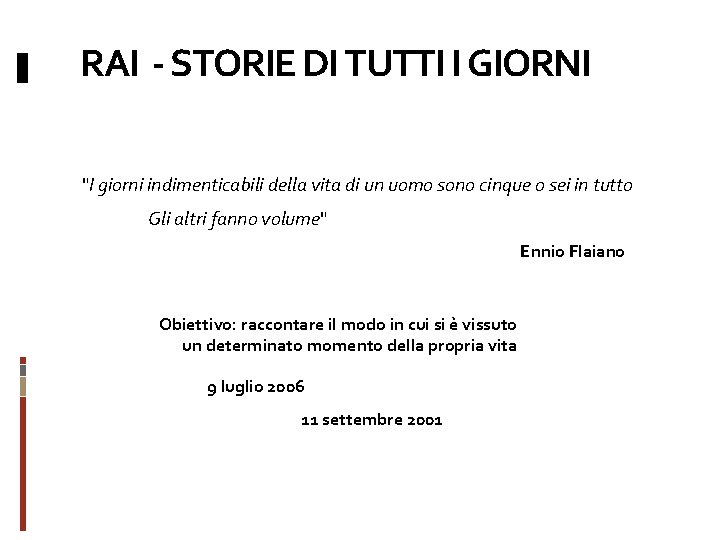 RAI - STORIE DI TUTTI I GIORNI

"I giorni indimenticabili della vita di un uomo sono cinque o sei in tutto
Gli altri fanno volume"

Ennio Flaiano

Obiettivo: raccontare il modo in cui si è vissuto
un determinato momento della propria vita

9 luglio 2006

11 settembre 2001